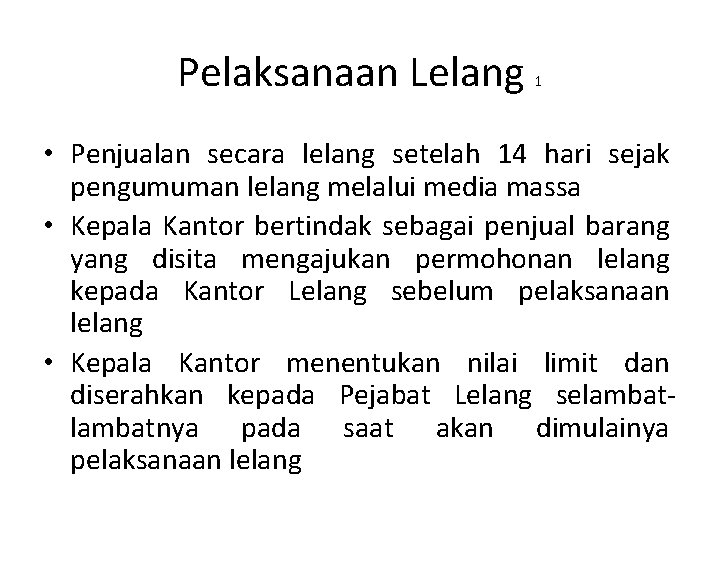 Pelaksanaan Lelang 1

• Penjualan secara lelang setelah 14 hari sejak pengumuman lelang melalui media massa
• Kepala Kantor bertindak sebagai penjual barang yang disita mengajukan permohonan lelang kepada Kantor Lelang sebelum pelaksanaan lelang
• Kepala Kantor menentukan nilai limit dan diserahkan kepada Pejabat Lelang selambat-lambatnya pada saat akan dimulainya pelaksanaan lelang